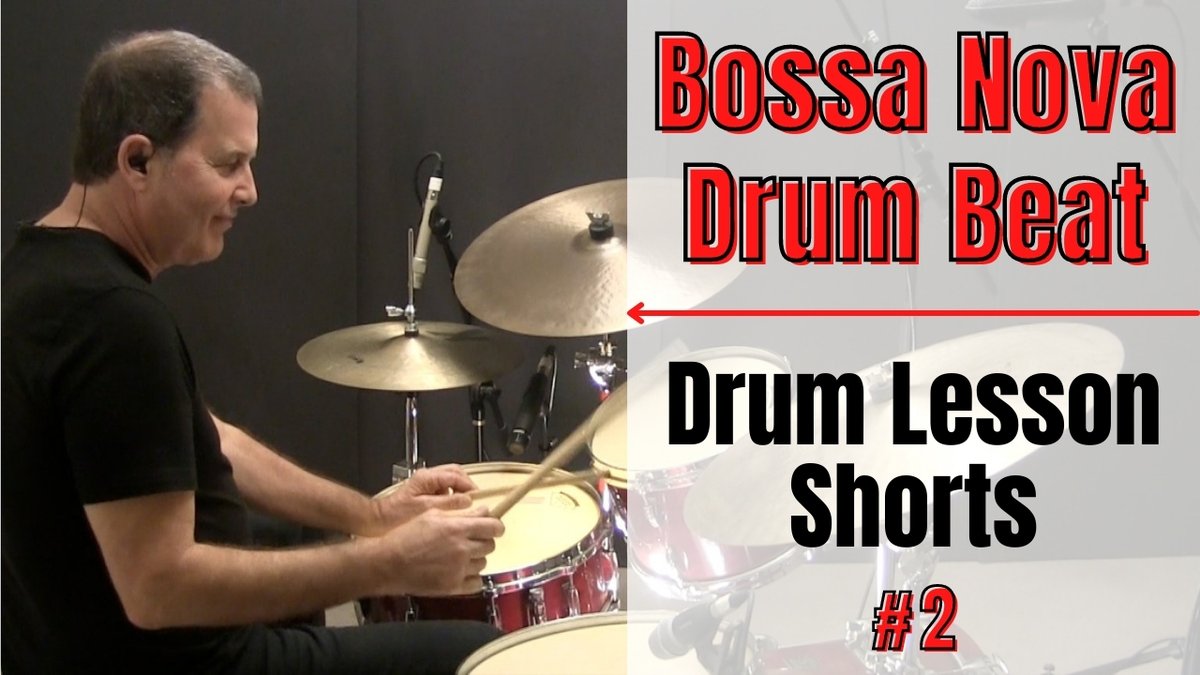 Bossa Nova Drum Beat

Drum Lesson Shorts

#2